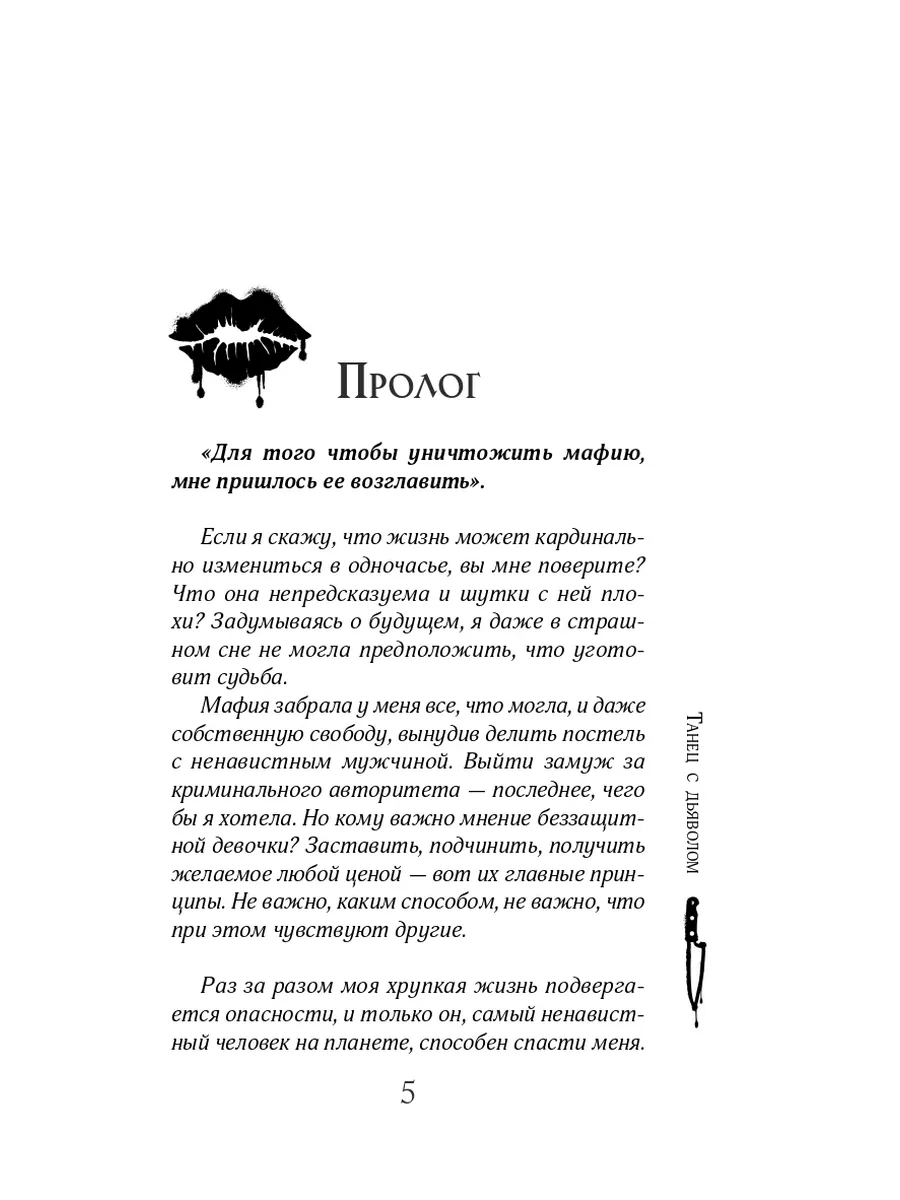 Пролог

«Для того чтобы уничтожить мафию, мне пришлось ее возглавить».

Если я скажу, что жизнь может кардинально измениться в одночасье, вы мне поверите? Что она непредсказуема и шутки с ней плохи? Задумываясь о будущем, я даже в страшном сне не могла предположить, что уготовит судьба.

Мафия забрала у меня все, что могла, и даже собственную свободу, вынудив делить постель с ненавистным мужчиной. Выйти замуж за криминального авторитета — последнее, чего бы я хотела. Но кому важно мнение беззащитной девочки? Заставить, подчинить, получить желаемое любой ценой — вот их главные принципы. Не важно, каким способом, не важно, что при этом чувствуют другие.

Раз за разом моя хрупкая жизнь подвергается опасности, и только он, самый ненавистный человек на планете, способен спасти меня.

Танец с дьяволом

5